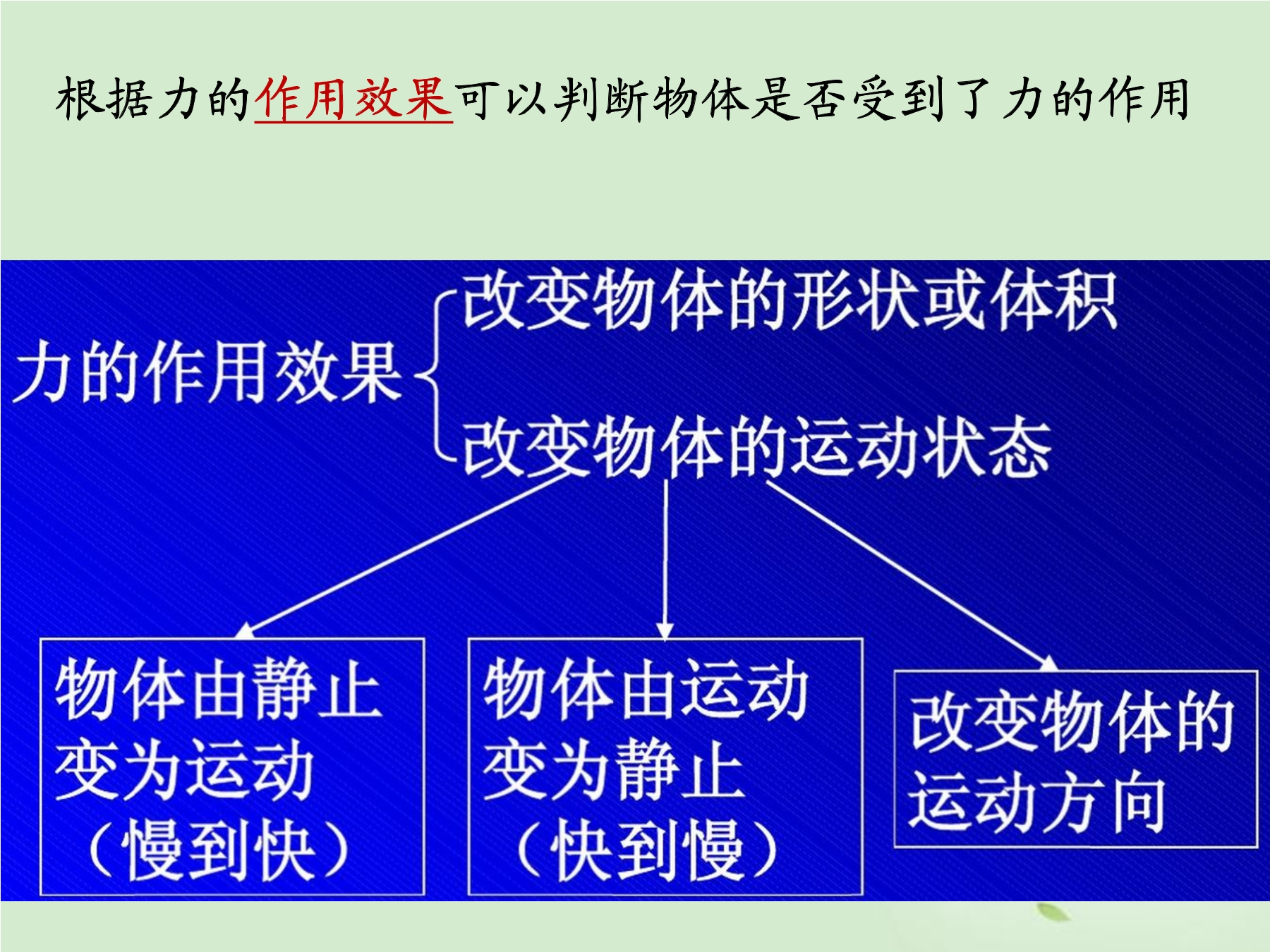 根据力的作用效果可以判断物体是否受到了力的作用

力的作用效果

改变物体的形状或体积

改变物体的运动状态

物体由静止变为运动（慢到快）

物体由运动变为静止（快到慢）

改变物体的运动方向